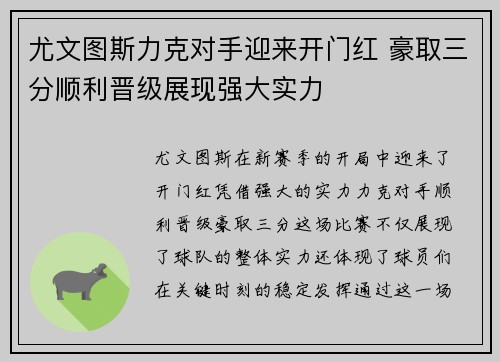 尤文图斯力克对手迎来开门红 豪取三分顺利晋级展现强大实力

尤文图斯在新赛季的开局中迎来了开门红凭借强大的实力力克对手顺利晋级豪取三分这场比赛不仅展现了球队的整体实力还体现了球员们在关键时刻的稳定发挥通过这一场